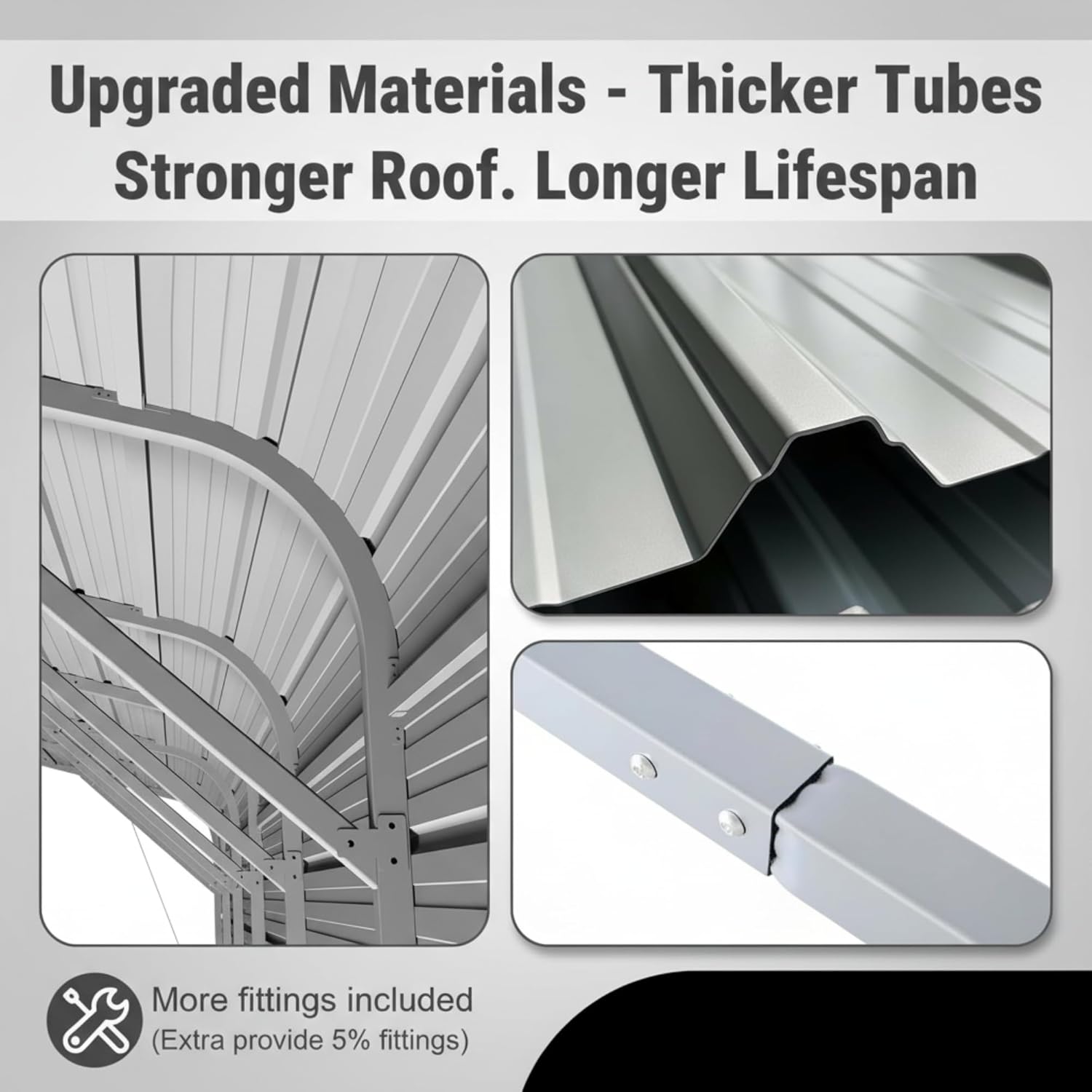 Upgraded Materials - Thicker Tubes
Stronger Roof. Longer Lifespan

More fittings included
(Extra provide 5% fittings)